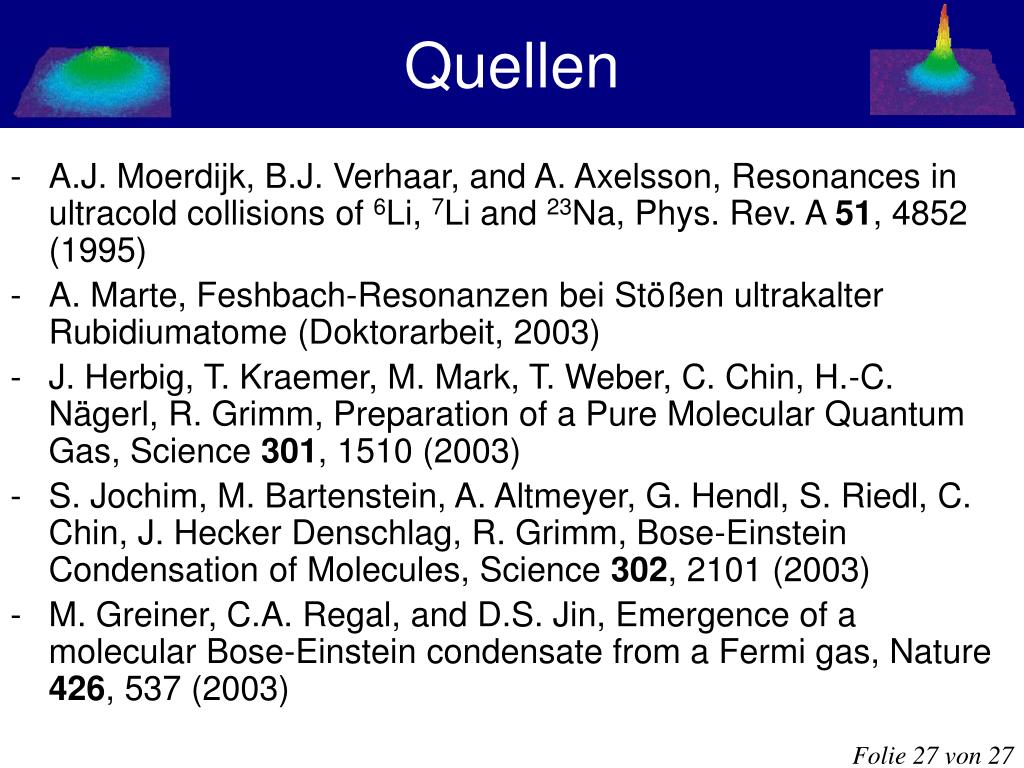 Quellen

- A.J. Moerdijk, B.J. Verhaar, and A. Axelsson, Resonances in ultracold collisions of $^6$Li, $^7$Li and $^{23}$Na, Phys. Rev. A **51**, 4852 (1995)
- A. Marte, Feshbach-Resonanzen bei Stößen ultrakalter Rubidiumatome (Doktorarbeit, 2003)
- J. Herbig, T. Kraemer, M. Mark, T. Weber, C. Chin, H.-C. Nägerl, R. Grimm, Preparation of a Pure Molecular Quantum Gas, Science **301**, 1510 (2003)
- S. Jochim, M. Bartenstein, A. Altmeyer, G. Hendl, S. Riedl, C. Chin, J. Hecker Denschlag, R. Grimm, Bose-Einstein Condensation of Molecules, Science **302**, 2101 (2003)
- M. Greiner, C.A. Regal, and D.S. Jin, Emergence of a molecular Bose-Einstein condensate from a Fermi gas, Nature **426**, 537 (2003)

Folie 27 von 27